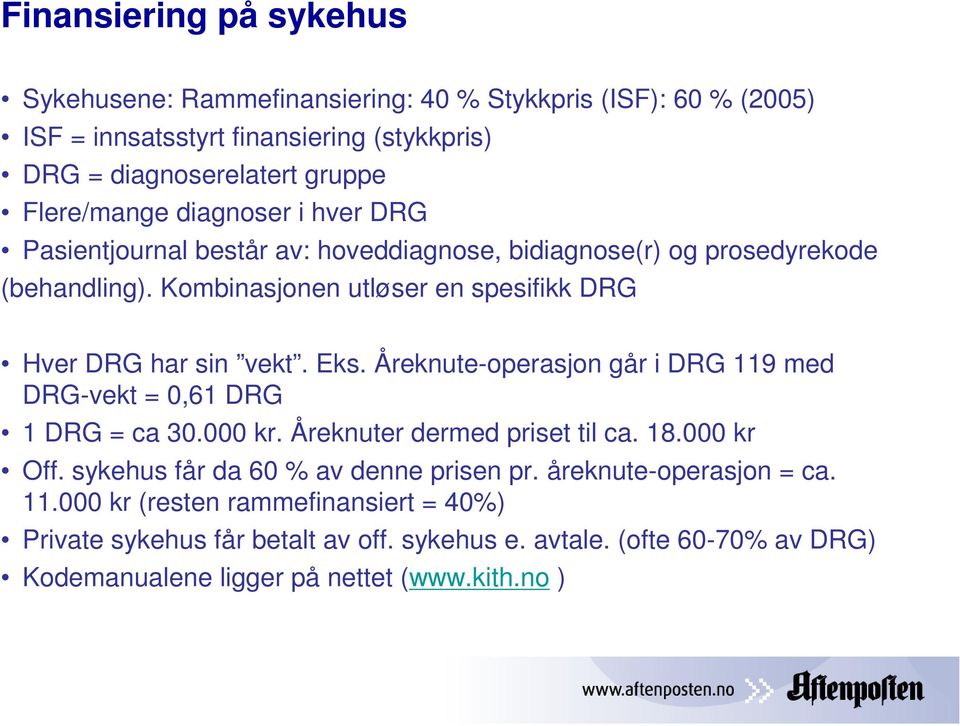 Finansiering på sykehus

• Sykehusene: Rammefinansiering: 40 % Stykkpris (ISF): 60 % (2005)
• ISF = innsatsstyrt finansiering (stykkpris)
• DRG = diagnoserelatert gruppe
• Flere/mange diagnoser i hver DRG
• Pasientjournal består av: hoveddiagnose, bidiagnose(r) og prosedyrekode (behandling). Kombinasjonen utløser en spesifikk DRG

• Hver DRG har sin "vekt". Eks. Åreknute-operasjon går i DRG 119 med DRG-vekt = 0,61 DRG
• 1 DRG = ca 30.000 kr. Åreknuter dermed priset til ca. 18.000 kr
• Off. sykehus får da 60 % av denne prisen pr. åreknute-operasjon = ca. 11.000 kr (resten rammefinansiert = 40%)
• Private sykehus får betalt av off. sykehus e. avtale. (ofte 60-70% av DRG)
• Kodemanualene ligger på nettet (www.kith.no )

www.aftenposten.no Aftenposten